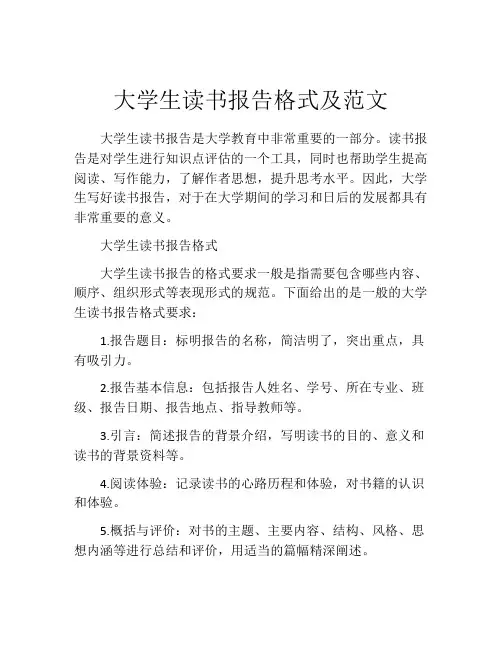 大学生读书报告格式及范文

大学生读书报告是大学教育中非常重要的一部分。读书报告是对学生进行知识点评估的一个工具，同时也帮助学生提高阅读、写作能力，了解作者思想，提升思考水平。因此，大学生写好读书报告，对于在大学期间的学习和日后的发展都具有非常重要的意义。

大学生读书报告格式

大学生读书报告的格式要求一般是指需要包含哪些内容、顺序、组织形式等表现形式的规范。下面给出的是一般的大学生读书报告格式要求：

1.报告题目：标明报告的名称，简洁明了，突出重点，具有吸引力。

2.报告基本信息：包括报告人姓名、学号、所在专业、班级、报告日期、报告地点、指导教师等。

3.引言：简述报告的背景介绍，写明读书的目的、意义和读书的背景资料等。

4.阅读体验：记录读书的心路历程和体验，对书籍的认识和体验。

5.概括与评价：对书的主题、主要内容、结构、风格、思想内涵等进行总结和评价，用适当的篇幅精深阐述。